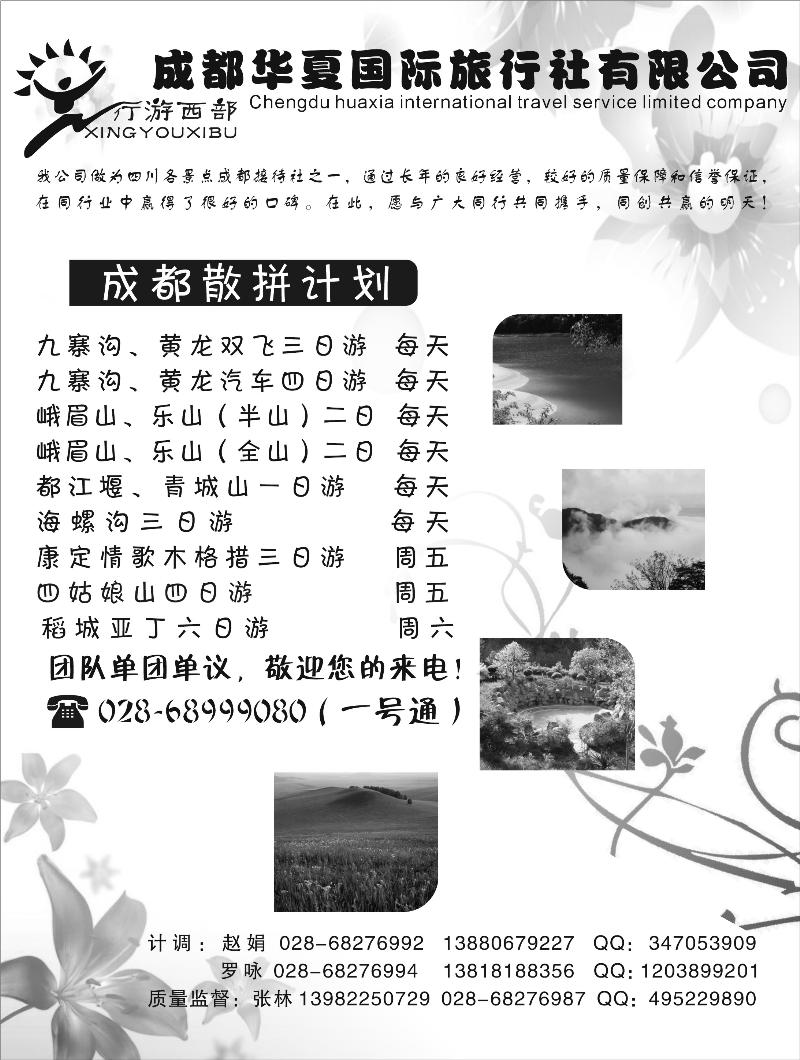 行游西部
XINGYOUXIBU

成都华夏国际旅行社有限公司
Chengdu huaxia international travel service limited company

我公司做为四川各景点成都接待社之一，通过长年的良好经营，较好的质量保障和信誉保证，在同行业中赢得了很好的口碑。在此，愿与广大同行共同携手，同创共赢的明天！

成都散拼计划

九寨沟、黄龙双飞三日游　每天
九寨沟、黄龙汽车四日游　每天
峨眉山、乐山（半山）二日　每天
峨眉山、乐山（全山）二日　每天
都江堰、青城山一日游　每天
海螺沟三日游　每天
康定情歌木格措三日游　周五
四姑娘山四日游　周五
稻城亚丁六日游　周六

团队单团单议，敬迎您的来电！
028-68999080（一号通）

计调：赵娟 028-68276992 13880679227 QQ：347053909
罗咏 028-68276994 13818188356 QQ：1203899201
质量监督：张林 13982250729 028-68276987 QQ：495229890